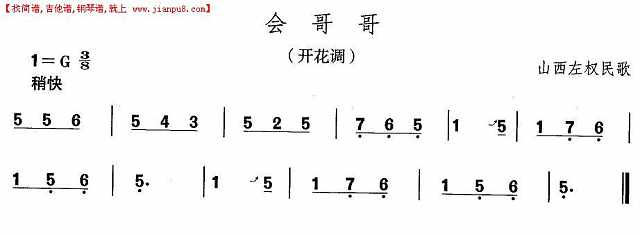 【找简谱,吉他谱,钢琴谱,就上 www.jianpu8.com】

会 哥 哥

(开花调)

1=G $\frac{3}{8}$
稍快

山西左权民歌

5 5 6 | 5 4 3 | 5 2 5 | 7 6 5 | 1 5 | 1 7 6 |

1 5 6 | 5. | 1 5 | 1 7 6 | 1 5 6 | 5. ‖